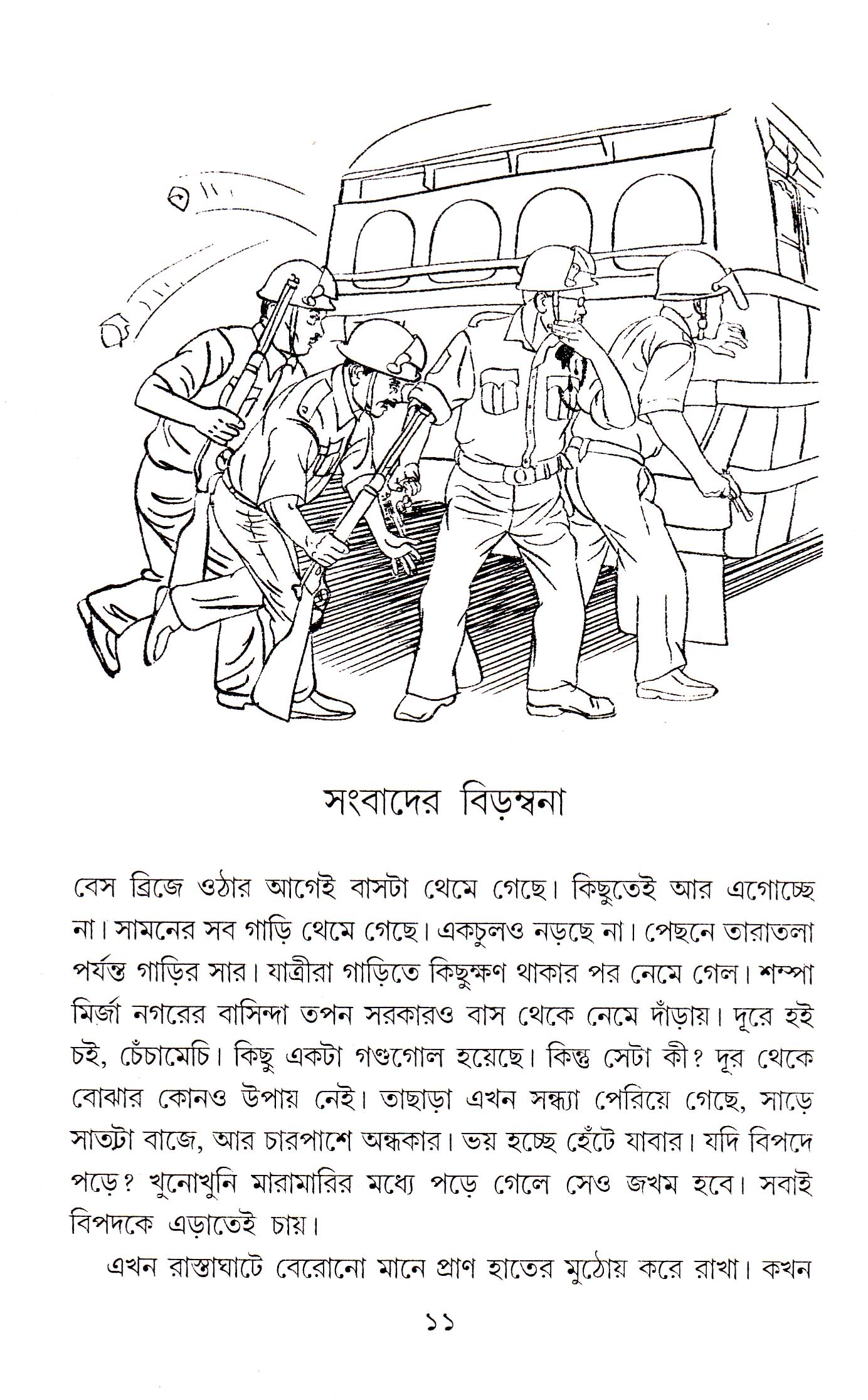 সংবাদের বিড়ম্বনা

বেস ব্রিজে ওঠার আগেই বাসটা থেমে গেছে। কিছুতেই আর এগোচ্ছে না। সামনের সব গাড়ি থেমে গেছে। একচুলও নড়ছে না। পেছনে তারাতলা পর্যন্ত গাড়ির সার। যাত্রীরা গাড়িতে কিছুক্ষণ থাকার পর নেমে গেল। শম্পা মির্জা নগরের বাসিন্দা তপন সরকারও বাস থেকে নেমে দাঁড়ায়। দূরে হই চই, চেঁচামেচি। কিছু একটা গণ্ডগোল হয়েছে। কিন্তু সেটা কী? দূর থেকে বোঝার কোনও উপায় নেই। তাছাড়া এখন সন্ধ্যা পেরিয়ে গেছে, সাড়ে সাতটা বাজে, আর চারপাশে অন্ধকার। ভয় হচ্ছে হেঁটে যাবার। যদি বিপদে পড়ে? খুনোখুনি মারামারির মধ্যে পড়ে গেলে সেও জখম হবে। সবাই বিপদকে এড়াতেই চায়।

এখন রাস্তাঘাটে বেরোনো মানে প্রাণ হাতের মুঠোয় করে রাখা। কখন

১১